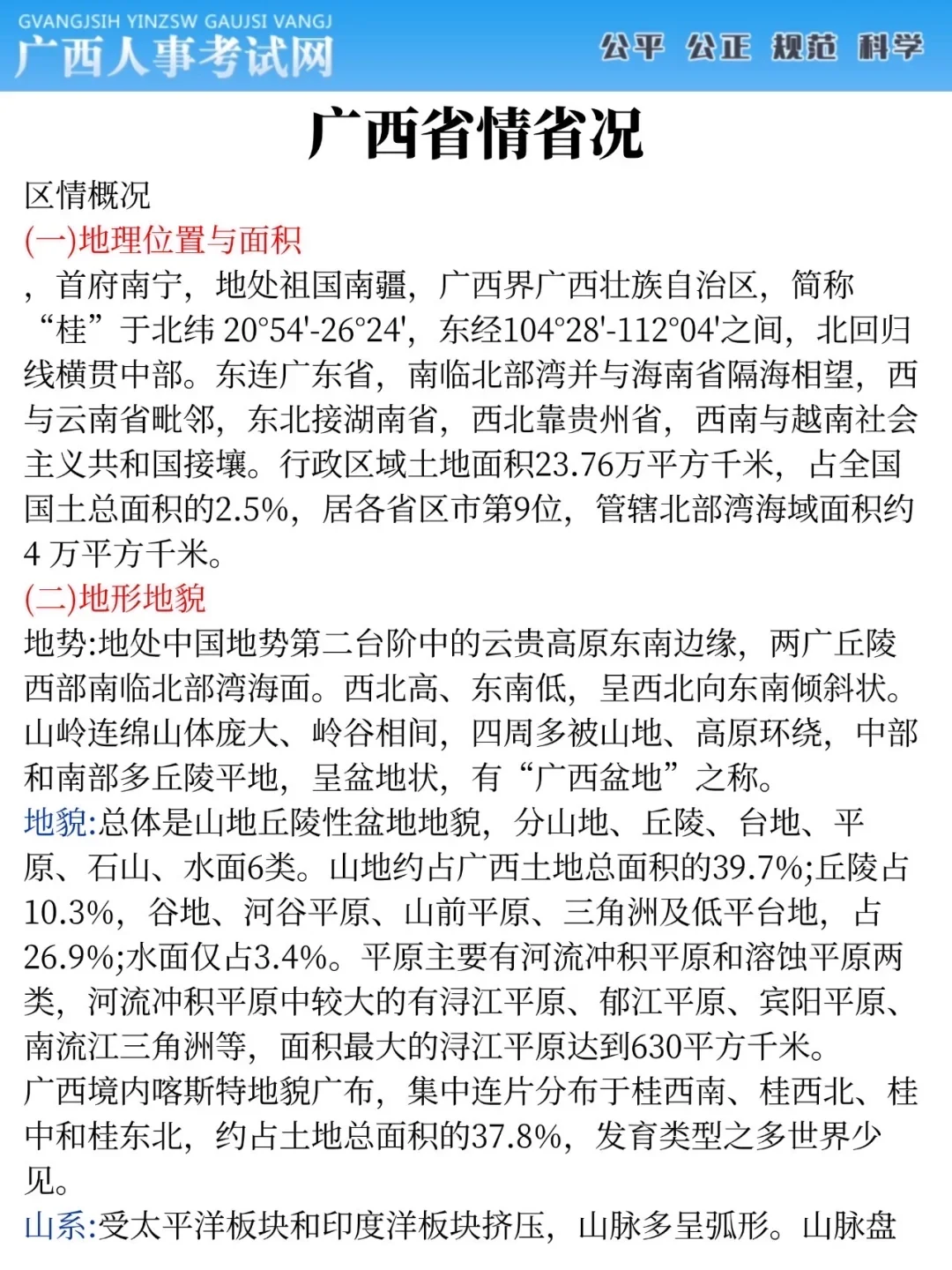 GVANGJSIH YINZSW GAUJSI VANGJ
广西人事考试网
公平 公正 规范 科学

广西省情省况

区情概况
(一)地理位置与面积
，首府南宁，地处祖国南疆，广西界广西壮族自治区，简称“桂”于北纬 20°54'-26°24'，东经104°28'-112°04'之间，北回归线横贯中部。东连广东省，南临北部湾并与海南省隔海相望，西与云南省毗邻，东北接湖南省，西北靠贵州省，西南与越南社会主义共和国接壤。行政区域土地面积23.76万平方千米，占全国国土总面积的2.5%，居各省区市第9位，管辖北部湾海域面积约4 万平方千米。
(二)地形地貌
地势:地处中国地势第二台阶中的云贵高原东南边缘，两广丘陵西部南临北部湾海面。西北高、东南低，呈西北向东南倾斜状。山岭连绵山体庞大、岭谷相间，四周多被山地、高原环绕，中部和南部多丘陵平地，呈盆地状，有“广西盆地”之称。
地貌:总体是山地丘陵性盆地地貌，分山地、丘陵、台地、平原、石山、水面6类。山地约占广西土地总面积的39.7%;丘陵占10.3%，谷地、河谷平原、山前平原、三角洲及低平台地，占26.9%;水面仅占3.4%。平原主要有河流冲积平原和溶蚀平原两类，河流冲积平原中较大的有浔江平原、郁江平原、宾阳平原、南流江三角洲等，面积最大的浔江平原达到630平方千米。
广西境内喀斯特地貌广布，集中连片分布于桂西南、桂西北、桂中和桂东北，约占土地总面积的37.8%，发育类型之多世界少见。
山系:受太平洋板块和印度洋板块挤压，山脉多呈弧形。山脉盘